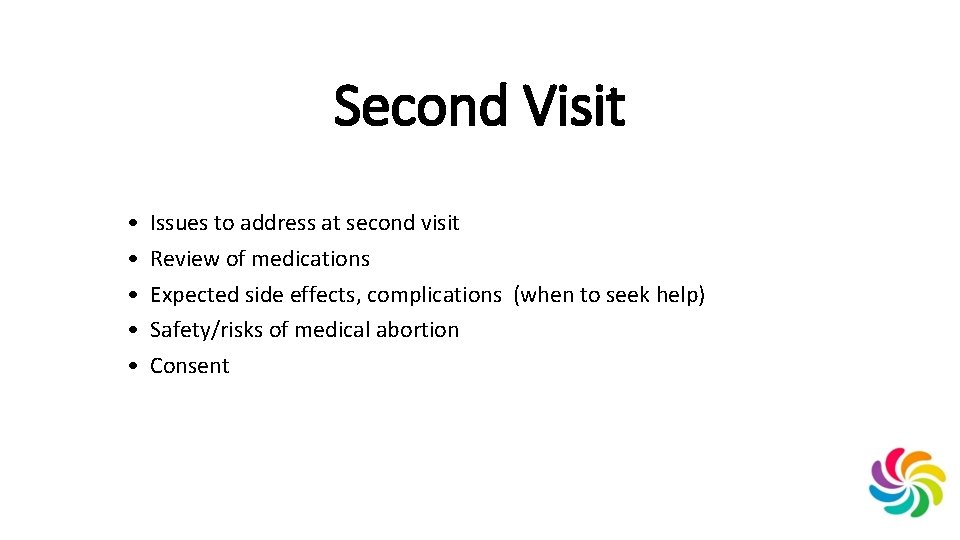 Second Visit

• Issues to address at second visit
• Review of medications
• Expected side effects, complications (when to seek help)
• Safety/risks of medical abortion
• Consent